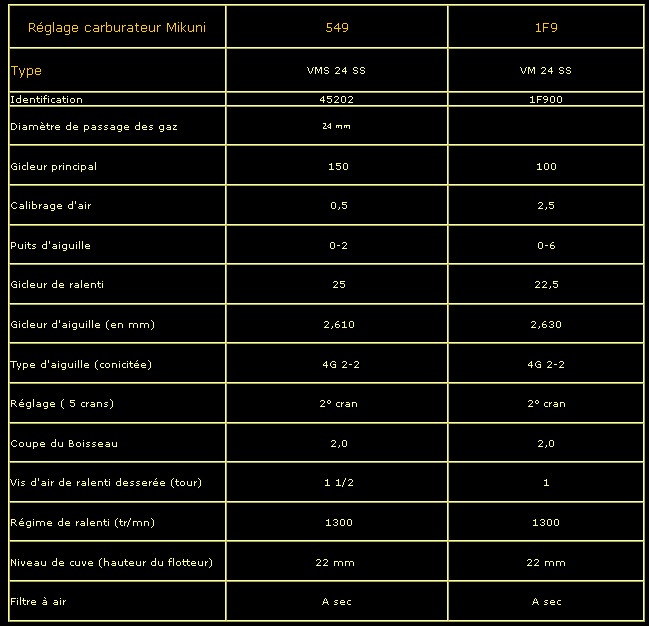 | Réglage carburateur Mikuni | 549 | 1F9 |
|---|---|---|
| Type | VMS 24 SS | VM 24 SS |
| Identification | 45202 | 1F900 |
| Diamètre de passage des gaz | 24 mm | |
| Gicleur principal | 150 | 100 |
| Calibrage d'air | 0,5 | 2,5 |
| Puits d'aiguille | 0-2 | 0-6 |
| Gicleur de ralenti | 25 | 22,5 |
| Gicleur d'aiguille (en mm) | 2,610 | 2,630 |
| Type d'aiguille (conicitée) | 4G 2-2 | 4G 2-2 |
| Réglage ( 5 crans) | 2° cran | 2° cran |
| Coupe du Boisseau | 2,0 | 2,0 |
| Vis d'air de ralenti desserée (tour) | 1 1/2 | 1 |
| Régime de ralenti (tr/mn) | 1300 | 1300 |
| Niveau de cuve (hauteur du flotteur) | 22 mm | 22 mm |
| Filtre à air | A sec | A sec |